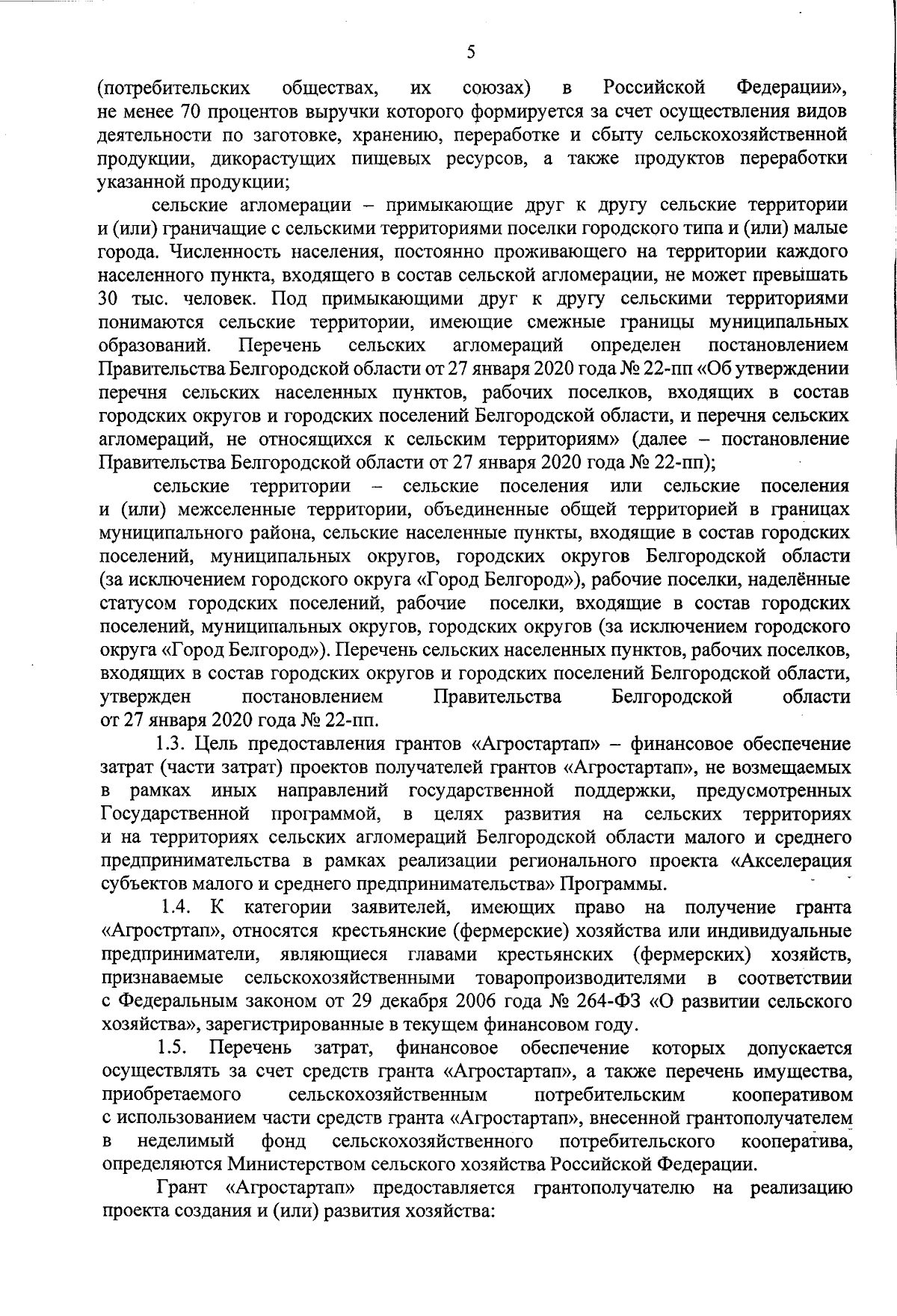 5

(потребительских обществах, их союзах) в Российской Федерации», не менее 70 процентов выручки которого формируется за счет осуществления видов деятельности по заготовке, хранению, переработке и сбыту сельскохозяйственной продукции, дикорастущих пищевых ресурсов, а также продуктов переработки указанной продукции;

сельские агломерации – примыкающие друг к другу сельские территории и (или) граничащие с сельскими территориями поселки городского типа и (или) малые города. Численность населения, постоянно проживающего на территории каждого населенного пункта, входящего в состав сельской агломерации, не может превышать 30 тыс. человек. Под примыкающими друг к другу сельскими территориями понимаются сельские территории, имеющие смежные границы муниципальных образований. Перечень сельских агломераций определен постановлением Правительства Белгородской области от 27 января 2020 года № 22-пп «Об утверждении перечня сельских населенных пунктов, рабочих поселков, входящих в состав городских округов и городских поселений Белгородской области, и перечня сельских агломераций, не относящихся к сельским территориям» (далее – постановление Правительства Белгородской области от 27 января 2020 года № 22-пп);

сельские территории – сельские поселения или сельские поселения и (или) межселенные территории, объединенные общей территорией в границах муниципального района, сельские населенные пункты, входящие в состав городских поселений, муниципальных округов, городских округов Белгородской области (за исключением городского округа «Город Белгород»), рабочие поселки, наделённые статусом городских поселений, рабочие поселки, входящие в состав городских поселений, муниципальных округов, городских округов (за исключением городского округа «Город Белгород»). Перечень сельских населенных пунктов, рабочих поселков, входящих в состав городских округов и городских поселений Белгородской области, утвержден постановлением Правительства Белгородской области от 27 января 2020 года № 22-пп.

1.3. Цель предоставления грантов «Агростартап» – финансовое обеспечение затрат (части затрат) проектов получателей грантов «Агростартап», не возмещаемых в рамках иных направлений государственной поддержки, предусмотренных Государственной программой, в целях развития на сельских территориях и на территориях сельских агломераций Белгородской области малого и среднего предпринимательства в рамках реализации регионального проекта «Акселерация субъектов малого и среднего предпринимательства» Программы.

1.4. К категории заявителей, имеющих право на получение гранта «Агростртап», относятся крестьянские (фермерские) хозяйства или индивидуальные предприниматели, являющиеся главами крестьянских (фермерских) хозяйств, признаваемые сельскохозяйственными товаропроизводителями в соответствии с Федеральным законом от 29 декабря 2006 года № 264-ФЗ «О развитии сельского хозяйства», зарегистрированные в текущем финансовом году.

1.5. Перечень затрат, финансовое обеспечение которых допускается осуществлять за счет средств гранта «Агростартап», а также перечень имущества, приобретаемого сельскохозяйственным потребительским кооперативом с использованием части средств гранта «Агростартап», внесенной грантополучателем в неделимый фонд сельскохозяйственного потребительского кооператива, определяются Министерством сельского хозяйства Российской Федерации.

Грант «Агростартап» предоставляется грантополучателю на реализацию проекта создания и (или) развития хозяйства: